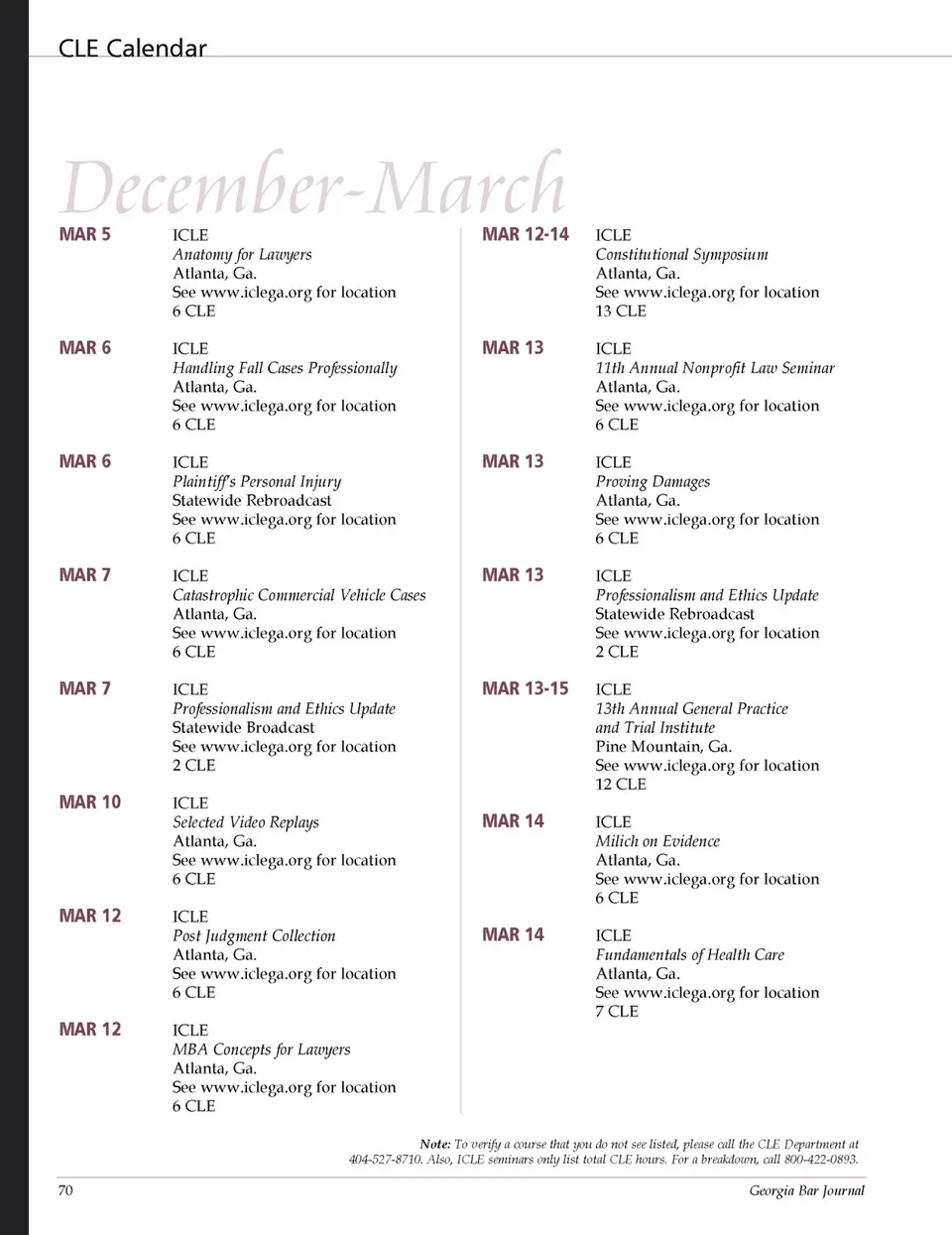 CLE Calendar

December-March

MAR 5
ICLE
Anatomy for Lawyers
Atlanta, Ga.
See www.iclega.org for location
6 CLE

MAR 6
ICLE
Handling Fall Cases Professionally
Atlanta, Ga.
See www.iclega.org for location
6 CLE

MAR 6
ICLE
Plaintiff's Personal Injury
Statewide Rebroadcast
See www.iclega.org for location
6 CLE

MAR 7
ICLE
Catastrophic Commercial Vehicle Cases
Atlanta, Ga.
See www.iclega.org for location
6 CLE

MAR 7
ICLE
Professionalism and Ethics Update
Statewide Broadcast
See www.iclega.org for location
2 CLE

MAR 10
ICLE
Selected Video Replays
Atlanta, Ga.
See www.iclega.org for location
6 CLE

MAR 12
ICLE
Post Judgment Collection
Atlanta, Ga.
See www.iclega.org for location
6 CLE

MAR 12
ICLE
MBA Concepts for Lawyers
Atlanta, Ga.
See www.iclega.org for location
6 CLE

MAR 12-14
ICLE
Constitutional Symposium
Atlanta, Ga.
See www.iclega.org for location
13 CLE

MAR 13
ICLE
11th Annual Nonprofit Law Seminar
Atlanta, Ga.
See www.iclega.org for location
6 CLE

MAR 13
ICLE
Proving Damages
Atlanta, Ga.
See www.iclega.org for location
6 CLE

MAR 13
ICLE
Professionalism and Ethics Update
Statewide Rebroadcast
See www.iclega.org for location
2 CLE

MAR 13-15
ICLE
13th Annual General Practice and Trial Institute
Pine Mountain, Ga.
See www.iclega.org for location
12 CLE

MAR 14
ICLE
Milich on Evidence
Atlanta, Ga.
See www.iclega.org for location
6 CLE

MAR 14
ICLE
Fundamentals of Health Care
Atlanta, Ga.
See www.iclega.org for location
7 CLE

Note: To verify a course that you do not see listed, please call the CLE Department at 404-527-8710. Also, ICLE seminars only list total CLE hours. For a breakdown, call 800-422-0893.

70
Georgia Bar Journal